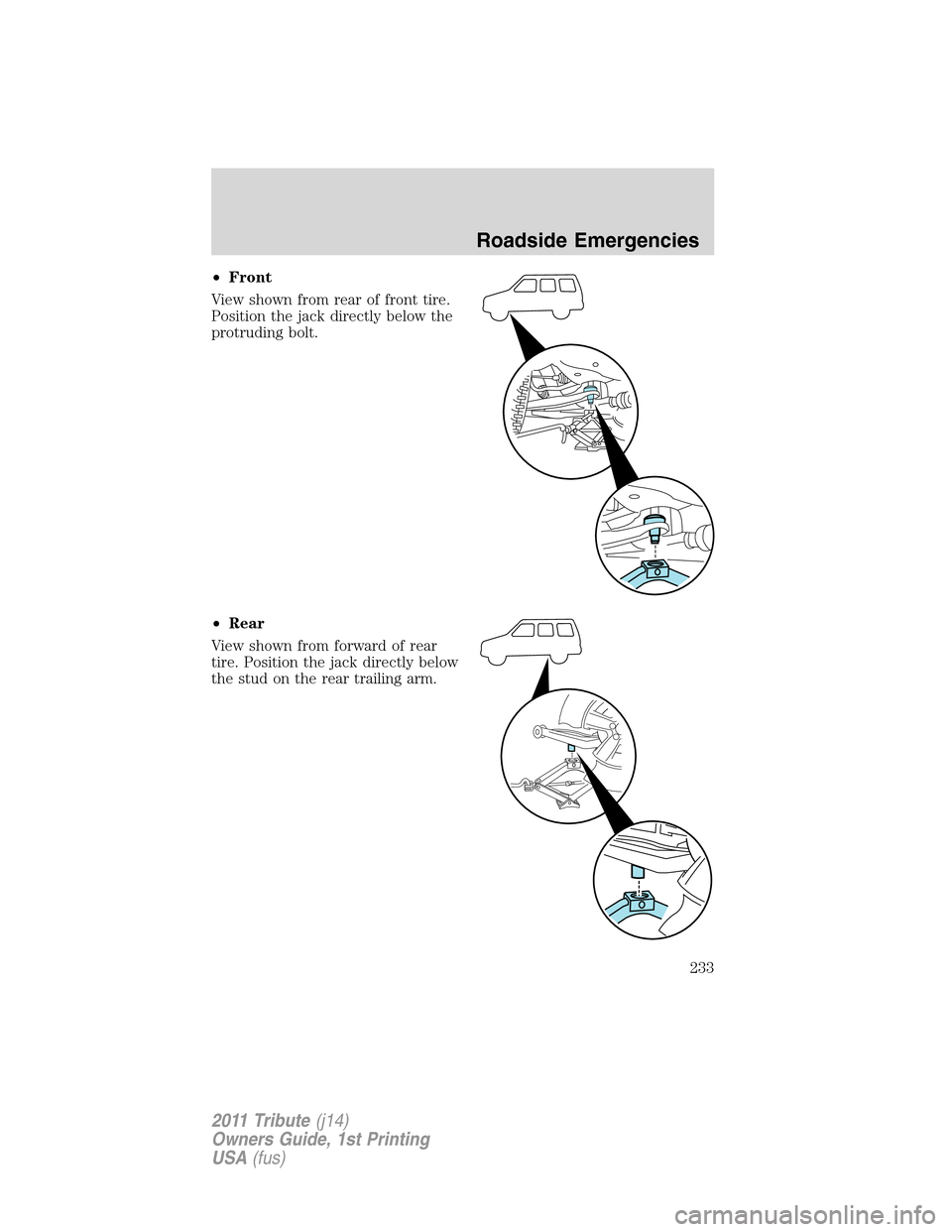 Roadside Emergencies

• Front

View shown from rear of front tire. Position the jack directly below the protruding bolt.

• Rear

View shown from forward of rear tire. Position the jack directly below the stud on the rear trailing arm.

233

2011 Tribute (j14)
Owners Guide, 1st Printing
USA (fus)

carmanualsonline.info